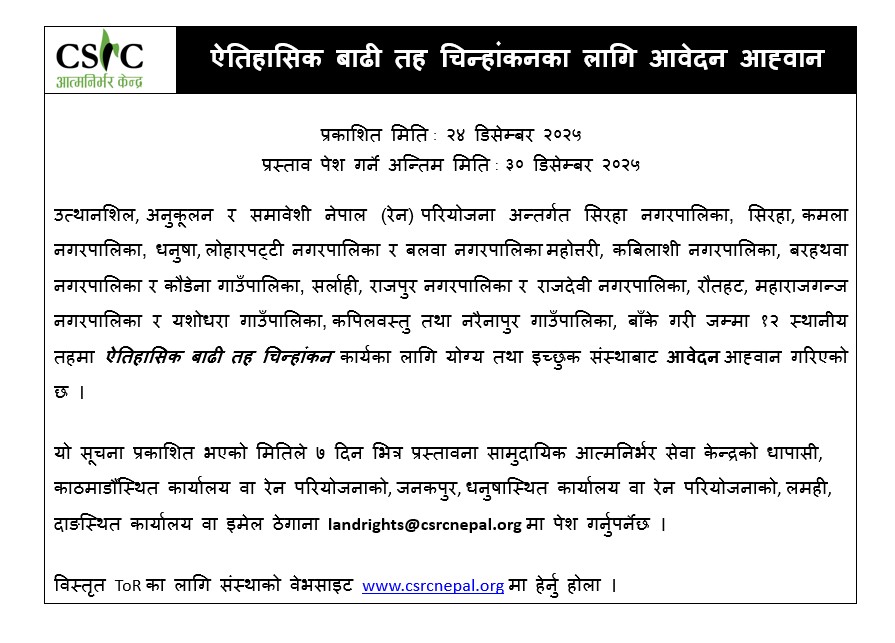 CSRC
आत्मनिर्भर केन्द्र

ऐतिहासिक बाढी तह चिन्हांकनका लागि आवेदन आह्वान

प्रकाशित मिति : २४ डिसेम्बर २०२५
प्रस्ताव पेश गर्ने अन्तिम मिति : ३० डिसेम्बर २०२५

उत्थानशिल, अनुकूलन र समावेशी नेपाल (रेन) परियोजना अन्तर्गत सिरहा नगरपालिका, सिरहा, कमला नगरपालिका, धनुषा, लोहारपट्टी नगरपालिका र बलवा नगरपालिका महोत्तरी, कबिलाशी नगरपालिका, बरहथवा नगरपालिका र कौडेना गाउँपालिका, सर्लाही, राजपुर नगरपालिका र राजदेवी नगरपालिका, रौतहट, महाराजगन्ज नगरपालिका र यशोधरा गाउँपालिका, कपिलवस्तु तथा नरैनापुर गाउँपालिका, बाँके गरी जम्मा १२ स्थानीय तहमा ऐतिहासिक बाढी तह चिन्हांकन कार्यका लागि योग्य तथा इच्छुक संस्थाबाट आवेदन आह्वान गरिएको छ ।

यो सूचना प्रकाशित भएको मितिले ७ दिन भित्र प्रस्तावना सामुदायिक आत्मनिर्भर सेवा केन्द्रको धापासी, काठमाडौंस्थित कार्यालय वा रेन परियोजनाको, जनकपुर, धनुषास्थित कार्यालय वा रेन परियोजनाको, लमही, दाङस्थित कार्यालय वा इमेल ठेगाना landrights@csrcnepal.org मा पेश गर्नुपर्नेछ ।

विस्तृत ToR का लागि संस्थाको वेभसाइट www.csrcnepal.org मा हेर्नु होला ।